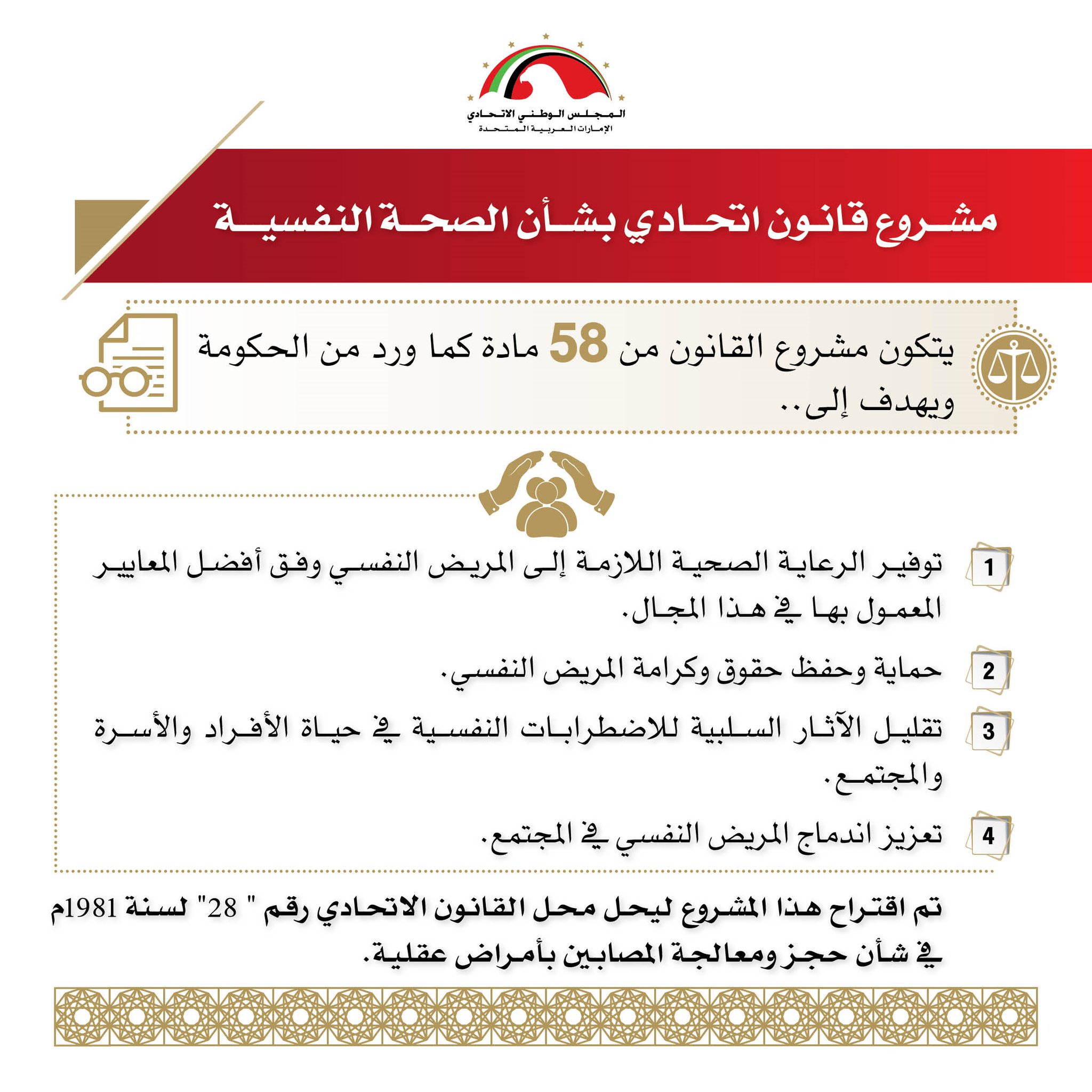 المجلس الوطني الاتحادي
الإمارات العربية المتحدة

مشروع قانون اتحادي بشأن الصحة النفسية

يتكون مشروع القانون من 58 مادة كما ورد من الحكومة ويهدف إلى..

1 توفير الرعاية الصحية اللازمة إلى المريض النفسي وفق أفضل المعايير المعمول بها في هذا المجال.

2 حماية وحفظ حقوق وكرامة المريض النفسي.

3 تقليل الآثار السلبية للاضطرابات النفسية في حياة الأفراد والأسرة والمجتمع.

4 تعزيز اندماج المريض النفسي في المجتمع.

تم اقتراح هذا المشروع ليحل محل القانون الاتحادي رقم " 28" لسنة 1981م في شأن حجز ومعالجة المصابين بأمراض عقلية.